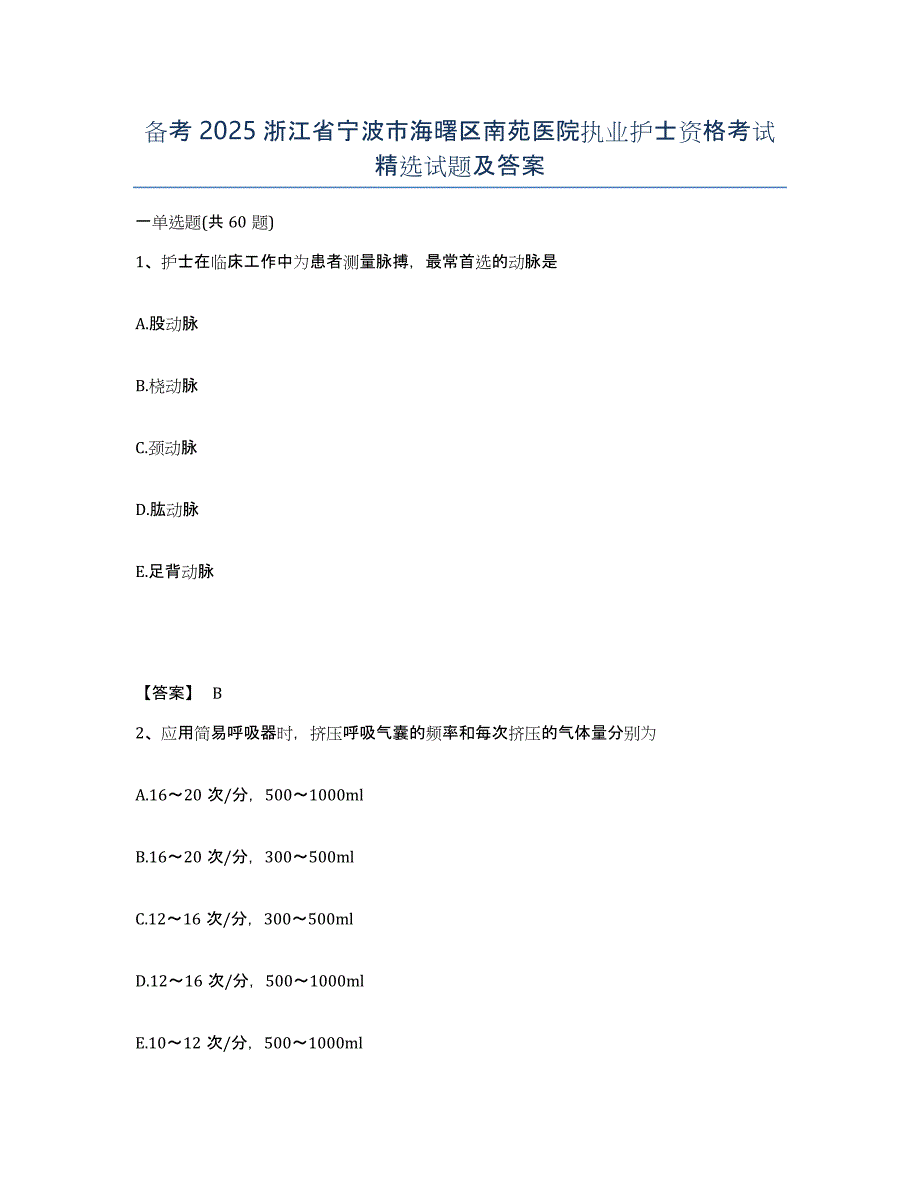 备考 2025 浙江省宁波市海曙区南苑医院执业护士资格考试精选试题及答案

一单选题(共 60 题)

1、护士在临床工作中为患者测量脉搏，最常首选的动脉是

A.股动脉

B.桡动脉

C.颈动脉

D.肱动脉

E.足背动脉

【答案】 B

2、应用简易呼吸器时，挤压呼吸气囊的频率和每次挤压的气体量分别为

A.16～20 次/分，500～1000ml

B.16～20 次/分，300～500ml

C.12～16 次/分，300～500ml

D.12～16 次/分，500～1000ml

E.10～12 次/分，500～1000ml